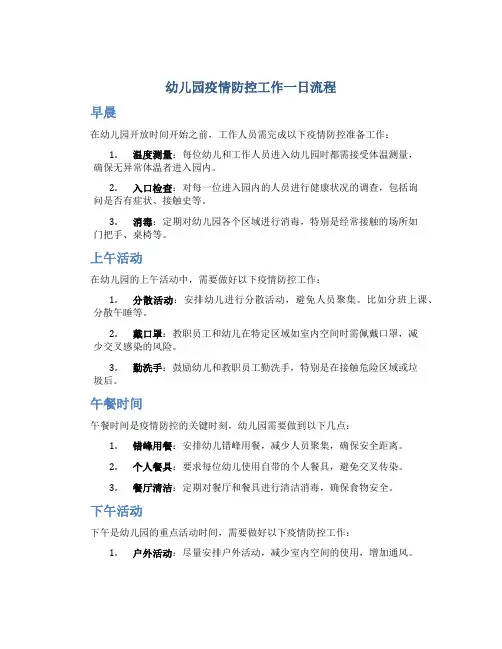 幼儿园疫情防控工作一日流程

早晨

在幼儿园开放时间开始之前，工作人员需完成以下疫情防控准备工作：

1. 温度测量：每位幼儿和工作人员进入幼儿园时都需接受体温测量，确保无异常体温者进入园内。

2. 入口检查：对每一位进入园内的人员进行健康状况的调查，包括询问是否有症状、接触史等。

3. 消毒：定期对幼儿园各个区域进行消毒，特别是经常接触的场所如门把手、桌椅等。

上午活动

在幼儿园的上午活动中，需要做好以下疫情防控工作：

1. 分散活动：安排幼儿进行分散活动，避免人员聚集。比如分班上课、分散午睡等。

2. 戴口罩：教职员工和幼儿在特定区域如室内空间时需佩戴口罩，减少交叉感染的风险。

3. 勤洗手：鼓励幼儿和教职员工勤洗手，特别是在接触危险区域或垃圾后。

午餐时间

午餐时间是疫情防控的关键时刻，幼儿园需要做到以下几点：

1. 错峰用餐：安排幼儿错峰用餐，减少人员聚集，确保安全距离。

2. 个人餐具：要求每位幼儿使用自带的个人餐具，避免交叉传染。

3. 餐厅清洁：定期对餐厅和餐具进行清洁消毒，确保食物安全。

下午活动

下午是幼儿园的重点活动时间，需要做好以下疫情防控工作：

1. 户外活动：尽量安排户外活动，减少室内空间的使用，增加通风。